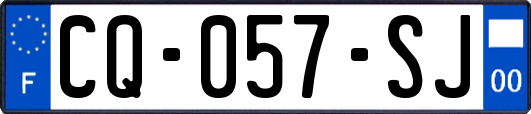 F
CQ-057-SJ
00